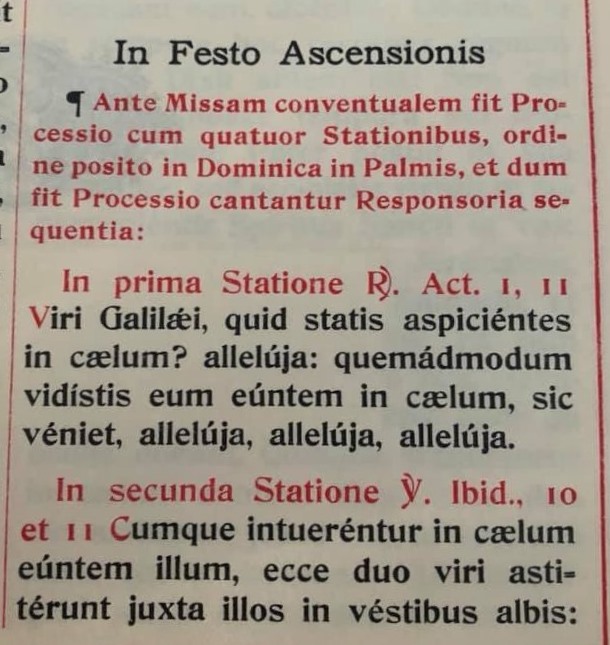 In Festo Ascensionis

¶ Ante Missam conventualem fit Processio cum quatuor Stationibus, ordine posito in Dominica in Palmis, et dum fit Processio cantantur Responsoria sequentia:

In prima Statione ℟. Act. 1, 11 Viri Galilǽi, quid statis aspiciéntes in cælum? allelúja: quemádmodum vidístis eum eúntem in cælum, sic véniet, allelúja, allelúja, allelúja.

In secunda Statione ℣. Ibid., 10 et 11 Cumque intueréntur in cælum eúntem illum, ecce duo viri astitérunt juxta illos in véstibus albis: